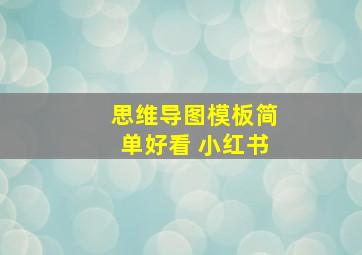 思维导图模板简单好看 小红书